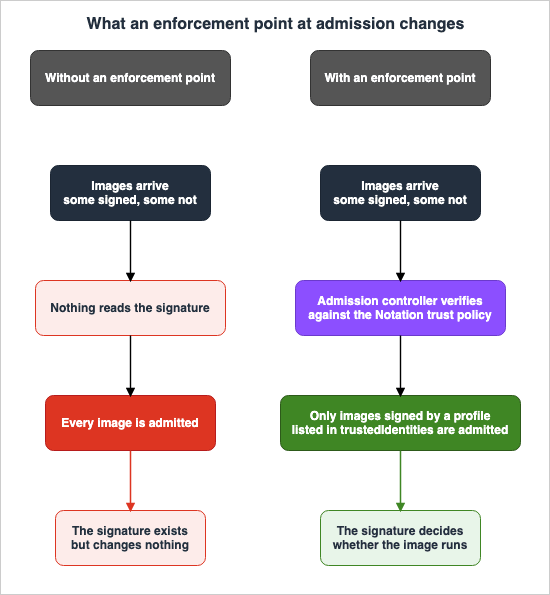 What an enforcement point at admission changes

Without an enforcement point

Images arrive
some signed, some not

Nothing reads the signature

Every image is admitted

The signature exists
but changes nothing

With an enforcement point

Images arrive
some signed, some not

Admission controller verifies
against the Notation trust policy

Only images signed by a profile
listed in trustedIdentities are admitted

The signature decides
whether the image runs